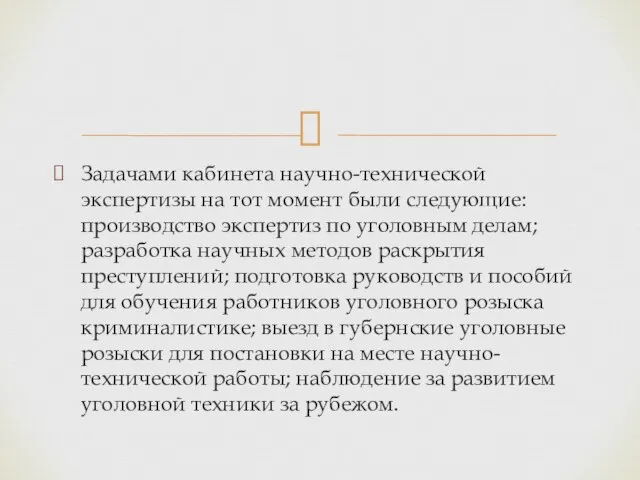 Задачами кабинета научно-технической экспертизы на тот момент были следующие: производство экспертиз по уголовным делам; разработка научных методов раскрытия преступлений; подготовка руководств и пособий для обучения работников уголовного розыска криминалистике; выезд в губернские уголовные розыски для постановки на месте научно-технической работы; наблюдение за развитием уголовной техники за рубежом.